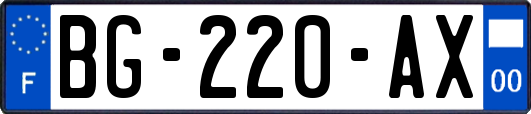 F
BG-220-AX
00